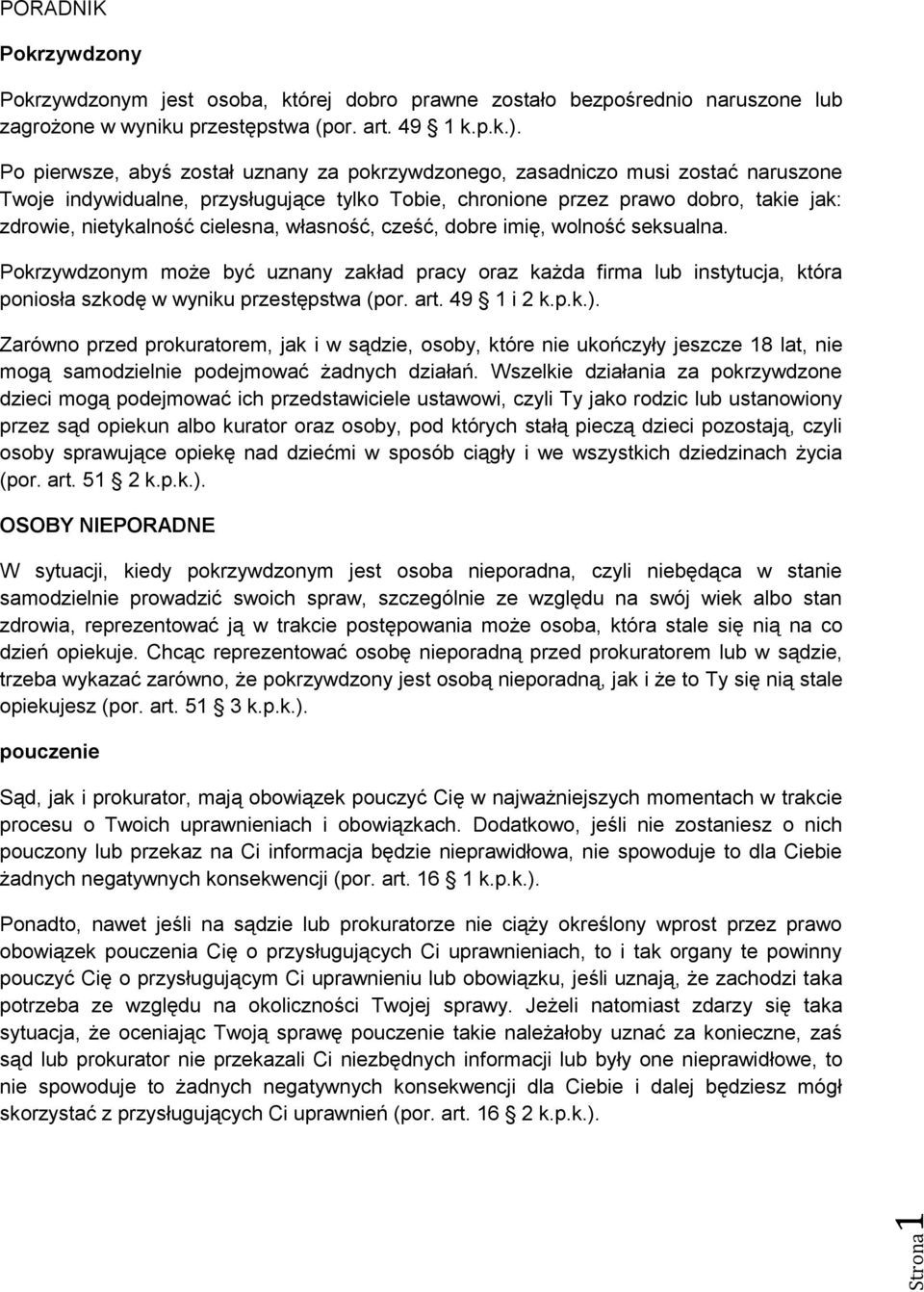 PORADNIK

Pokrzywdzony

Pokrzywdzonym jest osoba, której dobro prawne zostało bezpośrednio naruszone lub zagrożone w wyniku przestępstwa (por. art. 49 1 k.p.k.).

Po pierwsze, abyś został uznany za pokrzywdzonego, zasadniczo musi zostać naruszone Twoje indywidualne, przysługujące tylko Tobie, chronione przez prawo dobro, takie jak: zdrowie, nietykalność cielesna, własność, cześć, dobre imię, wolność seksualna.

Pokrzywdzonym może być uznany zakład pracy oraz każda firma lub instytucja, która poniosła szkodę w wyniku przestępstwa (por. art. 49 1 i 2 k.p.k.).

Zarówno przed prokuratorem, jak i w sądzie, osoby, które nie ukończyły jeszcze 18 lat, nie mogą samodzielnie podejmować żadnych działań. Wszelkie działania za pokrzywdzone dzieci mogą podejmować ich przedstawiciele ustawowi, czyli Ty jako rodzic lub ustanowiony przez sąd opiekun albo kurator oraz osoby, pod których stałą pieczą dzieci pozostają, czyli osoby sprawujące opiekę nad dziećmi w sposób ciągły i we wszystkich dziedzinach życia (por. art. 51 2 k.p.k.).

OSOBY NIEPORADNE

W sytuacji, kiedy pokrzywdzonym jest osoba nieporadna, czyli niebędąca w stanie samodzielnie prowadzić swoich spraw, szczególnie ze względu na swój wiek albo stan zdrowia, reprezentować ją w trakcie postępowania może osoba, która stale się nią na co dzień opiekuje. Chcąc reprezentować osobę nieporadną przed prokuratorem lub w sądzie, trzeba wykazać zarówno, że pokrzywdzony jest osobą nieporadną, jak i że to Ty się nią stale opiekujesz (por. art. 51 3 k.p.k.).

pouczenie

Sąd, jak i prokurator, mają obowiązek pouczyć Cię w najważniejszych momentach w trakcie procesu o Twoich uprawnieniach i obowiązkach. Dodatkowo, jeśli nie zostaniesz o nich pouczony lub przekaz na Ci informacja będzie nieprawidłowa, nie spowoduje to dla Ciebie żadnych negatywnych konsekwencji (por. art. 16 1 k.p.k.).

Ponadto, nawet jeśli na sądzie lub prokuratorze nie ciąży określony wprost przez prawo obowiązek pouczenia Cię o przysługujących Ci uprawnieniach, to i tak organy te powinny pouczyć Cię o przysługującym Ci uprawnieniu lub obowiązku, jeśli uznają, że zachodzi taka potrzeba ze względu na okoliczności Twojej sprawy. Jeżeli natomiast zdarzy się taka sytuacja, że oceniając Twoją sprawę pouczenie takie należałoby uznać za konieczne, zaś sąd lub prokurator nie przekazali Ci niezbędnych informacji lub były one nieprawidłowe, to nie spowoduje to żadnych negatywnych konsekwencji dla Ciebie i dalej będziesz mógł skorzystać z przysługujących Ci uprawnień (por. art. 16 2 k.p.k.).

Strona 1